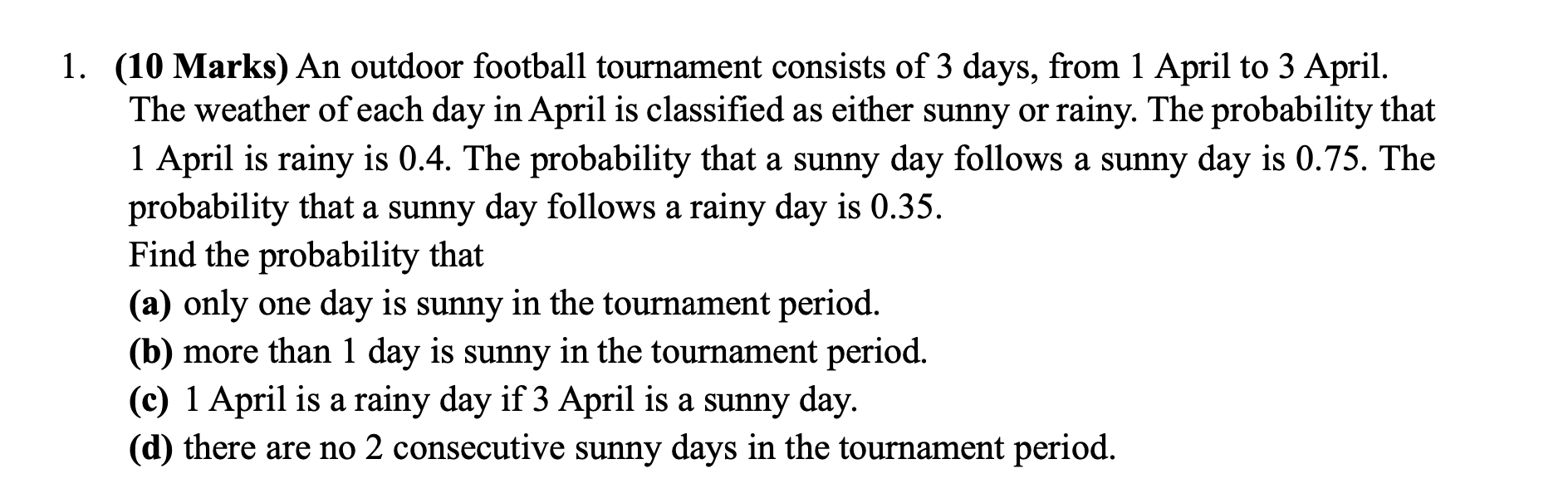 1. (10 Marks) An outdoor football tournament consists of 3 days, from 1 April to 3 April. The weather of each day in April is classified as either sunny or rainy. The probability that 1 April is rainy is 0.4. The probability that a sunny day follows a sunny day is 0.75. The probability that a sunny day follows a rainy day is 0.35.

Find the probability that

(a) only one day is sunny in the tournament period.

(b) more than 1 day is sunny in the tournament period.

(c) 1 April is a rainy day if 3 April is a sunny day.

(d) there are no 2 consecutive sunny days in the tournament period.